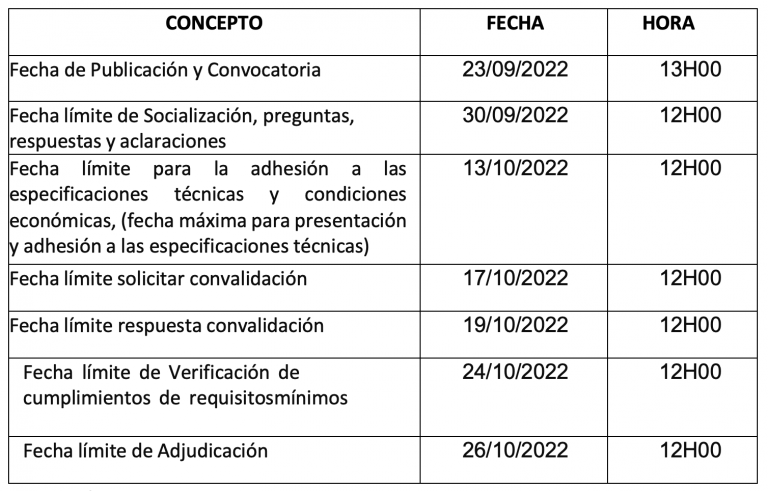 | CONCEPTO | FECHA | HORA |
|---|---|---|
| Fecha de Publicación y Convocatoria | 23/09/2022 | 13H00 |
| Fecha límite de Socialización, preguntas, respuestas y aclaraciones | 30/09/2022 | 12H00 |
| Fecha límite para la adhesión a las especificaciones técnicas y condiciones económicas, (fecha máxima para presentación y adhesión a las especificaciones técnicas) | 13/10/2022 | 12H00 |
| Fecha límite solicitar convalidación | 17/10/2022 | 12H00 |
| Fecha límite respuesta convalidación | 19/10/2022 | 12H00 |
| Fecha límite de Verificación de cumplimientos de requisitosmínimos | 24/10/2022 | 12H00 |
| Fecha límite de Adjudicación | 26/10/2022 | 12H00 |